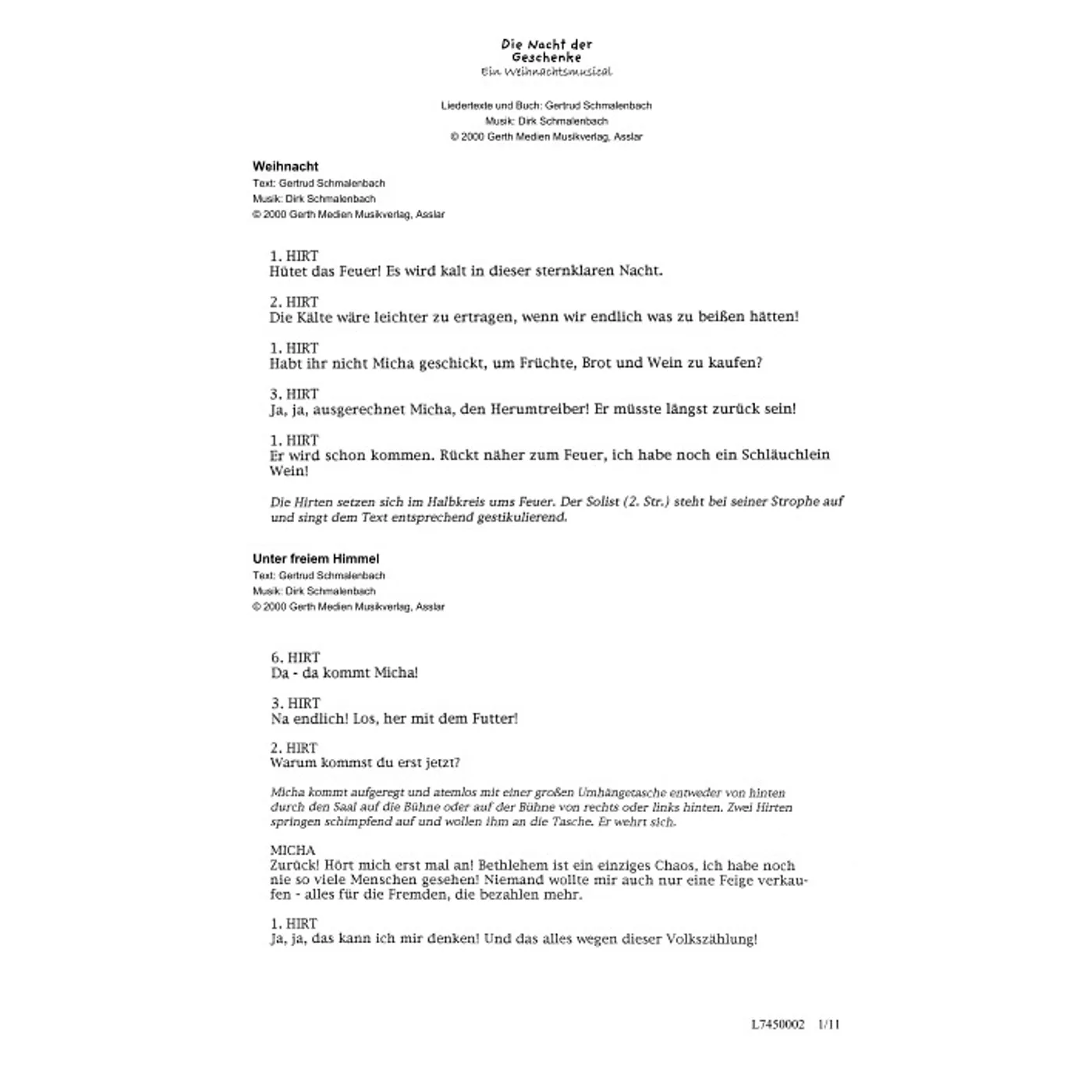 Die Nacht der
Geschenke
Ein Weihnachtsmusical

Liedertexte und Buch: Gertrud Schmalenbach
Musik: Dirk Schmalenbach
© 2000 Gerth Medien Musikverlag, Asslar

Weihnacht
Text: Gertrud Schmalenbach
Musik: Dirk Schmalenbach
© 2000 Gerth Medien Musikverlag, Asslar

1. HIRT
Hütet das Feuer! Es wird kalt in dieser sternklaren Nacht.

2. HIRT
Die Kälte wäre leichter zu ertragen, wenn wir endlich was zu beißen hätten!

1. HIRT
Habt ihr nicht Micha geschickt, um Früchte, Brot und Wein zu kaufen?

3. HIRT
Ja, ja, ausgerechnet Micha, den Herumtreiber! Er müsste längst zurück sein!

1. HIRT
Er wird schon kommen. Rückt näher zum Feuer, ich habe noch ein Schläuchlein Wein!

Die Hirten setzen sich im Halbkreis ums Feuer. Der Solist (2. Str.) steht bei seiner Strophe auf und singt dem Text entsprechend gestikulierend.

Unter freiem Himmel
Text: Gertrud Schmalenbach
Musik: Dirk Schmalenbach
© 2000 Gerth Medien Musikverlag, Asslar

6. HIRT
Da - da kommt Micha!

3. HIRT
Na endlich! Los, her mit dem Futter!

2. HIRT
Warum kommst du erst jetzt?

Micha kommt aufgeregt und atemlos mit einer großen Umhängetasche entweder von hinten durch den Saal auf die Bühne oder auf der Bühne von rechts oder links hinten. Zwei Hirten springen schimpfend auf und wollen ihm an die Tasche. Er wehrt sich.

MICHA
Zurück! Hört mich erst mal an! Bethlehem ist ein einziges Chaos, ich habe noch nie so viele Menschen gesehen! Niemand wollte mir auch nur eine Feige verkaufen - alles für die Fremden, die bezahlen mehr.

1. HIRT
Ja, ja, das kann ich mir denken! Und das alles wegen dieser Volkszählung!

L7450002 1/11